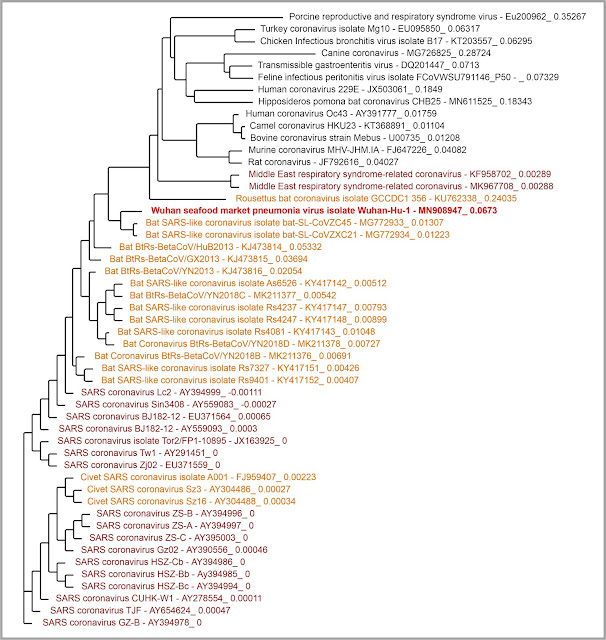 Porcine reproductive and respiratory syndrome virus - Eu200962_ 0.35267
Turkey coronavirus isolate Mg10 - EU095850_ 0.06317
Chicken Infectious bronchitis virus isolate B17 - KT203557_ 0.06295
Canine coronavirus - MG726825_ 0.28724
Transmissible gastroenteritis virus - DQ201447_ 0.0713
Feline infectious peritonitis virus isolate FCoVWSU791146_P50 - _ 0.07329
Human coronavirus 229E - JX503061_ 0.1849
Hipposideros pomona bat coronavirus CHB25 - MN611525_ 0.18343
Human coronavirus Oc43 - AY391777_ 0.01759
Camel coronavirus HKU23 - KT368891_ 0.01104
Bovine coronavirus strain Mebus - U00735_ 0.01208
Murine coronavirus MHV-JHM.IA - FJ647226_ 0.04082
Rat coronavirus - JF792616_ 0.04027
Middle East respiratory syndrome-related coronavirus - KF958702_ 0.00289
Middle East respiratory syndrome-related coronavirus - MK967708_ 0.00288
Rousettus bat coronavirus isolate GCCDC1 356 - KU762338_ 0.24035
Wuhan seafood market pneumonia virus isolate Wuhan-Hu-1 - MN908947_ 0.0673
Bat SARS-like coronavirus isolate bat-SL-CoVZC45 - MG772933_ 0.01307
Bat SARS-like coronavirus isolate bat-SL-CoVZXC21 - MG772934_ 0.01223
Bat BtRs-BetaCoV/HuB2013 - KJ473814_ 0.05332
Bat BtRs-BetaCoV/GX2013 - KJ473815_ 0.03694
Bat BtRs-BetaCoV/YN2013 - KJ473816_ 0.02054
Bat SARS-like coronavirus isolate As6526 - KY417142_ 0.00512
Bat BtRs-BetaCoV/YN2018C - MK211377_ 0.00542
Bat SARS-like coronavirus isolate Rs4237 - KY417147_ 0.00793
Bat SARS-like coronavirus isolate Rs4247 - KY417148_ 0.00899
Bat SARS-like coronavirus isolate Rs4081 - KY417143_ 0.01048
Bat Coronavirus BtRs-BetaCoV/YN2018D - MK211378_ 0.00727
Bat Coronavirus BtRs-BetaCoV/YN2018B - MK211376_ 0.00691
Bat SARS-like coronavirus isolate Rs7327 - KY417151_ 0.00426
Bat SARS-like coronavirus isolate Rs9401 - KY417152_ 0.00407
SARS coronavirus Lc2 - AY394999_ -0.00111
SARS coronavirus Sin3408 - AY559083_ -0.00027
SARS coronavirus BJ182-12 - EU371564_ 0.00065
SARS coronavirus BJ182-12 - AY559093_ 0.0003
SARS coronavirus isolate Tor2/FP1-10895 - JX163925_ 0
SARS coronavirus Tw1 - AY291451_ 0
SARS coronavirus Zj02 - EU371559_ 0
Civet SARS coronavirus isolate A001 - FJ959407_ 0.00223
Civet SARS coronavirus Sz3 - AY304486_ 0.00027
Civet SARS coronavirus Sz16 - AY304488_ 0.00034
SARS coronavirus ZS-B - AY394996_ 0
SARS coronavirus ZS-A - AY394997_ 0
SARS coronavirus ZS-C - AY395003_ 0
SARS coronavirus Gz02 - AY390556_ 0.00046
SARS coronavirus HSZ-Cb - AY394986_ 0
SARS coronavirus HSZ-Bb - Ay394985_ 0
SARS coronavirus HSZ-Bc - AY394994_ 0
SARS coronavirus CUHK-W1 - AY278554_ 0.00011
SARS coronavirus TJF - AY654624_ 0.00047
SARS coronavirus GZ-B - AY394978_ 0